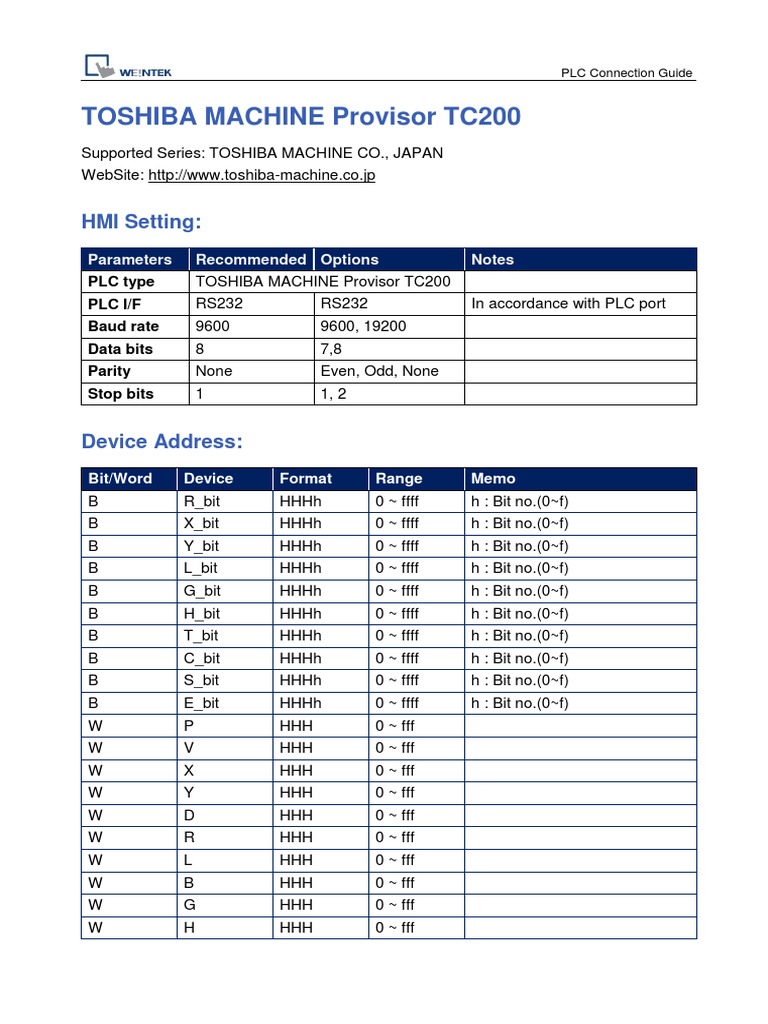 WEINTEK

PLC Connection Guide

TOSHIBA MACHINE Provisor TC200

Supported Series: TOSHIBA MACHINE CO., JAPAN
WebSite: http://www.toshiba-machine.co.jp

HMI Setting:

| Parameters | Recommended | Options | Notes |
|---|---|---|---|
| PLC type | TOSHIBA MACHINE Provisor TC200 | | |
| PLC I/F | RS232 | RS232 | In accordance with PLC port |
| Baud rate | 9600 | 9600, 19200 | |
| Data bits | 8 | 7,8 | |
| Parity | None | Even, Odd, None | |
| Stop bits | 1 | 1, 2 | |

Device Address:

| Bit/Word | Device | Format | Range | Memo |
|---|---|---|---|---|
| B | R_bit | HHHh | 0 ~ ffff | h : Bit no.(0~f) |
| B | X_bit | HHHh | 0 ~ ffff | h : Bit no.(0~f) |
| B | Y_bit | HHHh | 0 ~ ffff | h : Bit no.(0~f) |
| B | L_bit | HHHh | 0 ~ ffff | h : Bit no.(0~f) |
| B | G_bit | HHHh | 0 ~ ffff | h : Bit no.(0~f) |
| B | H_bit | HHHh | 0 ~ ffff | h : Bit no.(0~f) |
| B | T_bit | HHHh | 0 ~ ffff | h : Bit no.(0~f) |
| B | C_bit | HHHh | 0 ~ ffff | h : Bit no.(0~f) |
| B | S_bit | HHHh | 0 ~ ffff | h : Bit no.(0~f) |
| B | E_bit | HHHh | 0 ~ ffff | h : Bit no.(0~f) |
| W | P | HHH | 0 ~ fff | |
| W | V | HHH | 0 ~ fff | |
| W | X | HHH | 0 ~ fff | |
| W | Y | HHH | 0 ~ fff | |
| W | D | HHH | 0 ~ fff | |
| W | R | HHH | 0 ~ fff | |
| W | L | HHH | 0 ~ fff | |
| W | B | HHH | 0 ~ fff | |
| W | G | HHH | 0 ~ fff | |
| W | H | HHH | 0 ~ fff | |